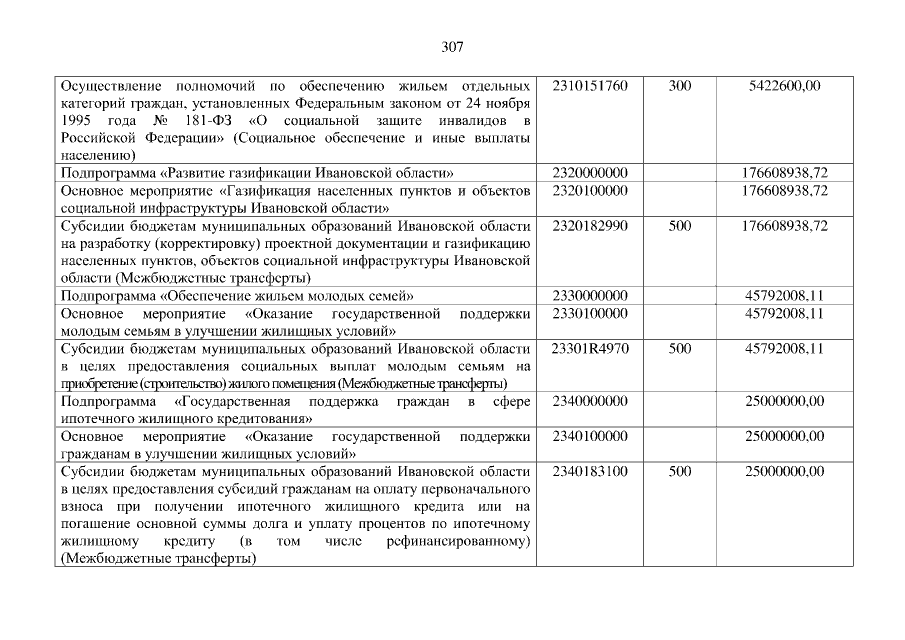 307

| Осуществление полномочий по обеспечению жильем отдельных категорий граждан, установленных Федеральным законом от 24 ноября 1995 года № 181-ФЗ «О социальной защите инвалидов в Российской Федерации» (Социальное обеспечение и иные выплаты населению) | 2310151760 | 300 | 5422600,00 |
|---|---|---|---|
| Подпрограмма «Развитие газификации Ивановской области» | 2320000000 | | 176608938,72 |
| Основное мероприятие «Газификация населенных пунктов и объектов социальной инфраструктуры Ивановской области» | 2320100000 | | 176608938,72 |
| Субсидии бюджетам муниципальных образований Ивановской области на разработку (корректировку) проектной документации и газификацию населенных пунктов, объектов социальной инфраструктуры Ивановской области (Межбюджетные трансферты) | 2320182990 | 500 | 176608938,72 |
| Подпрограмма «Обеспечение жильем молодых семей» | 2330000000 | | 45792008,11 |
| Основное мероприятие «Оказание государственной поддержки молодым семьям в улучшении жилищных условий» | 2330100000 | | 45792008,11 |
| Субсидии бюджетам муниципальных образований Ивановской области в целях предоставления социальных выплат молодым семьям на приобретение (строительство) жилого помещения (Межбюджетные трансферты) | 23301R4970 | 500 | 45792008,11 |
| Подпрограмма «Государственная поддержка граждан в сфере ипотечного жилищного кредитования» | 2340000000 | | 25000000,00 |
| Основное мероприятие «Оказание государственной поддержки гражданам в улучшении жилищных условий» | 2340100000 | | 25000000,00 |
| Субсидии бюджетам муниципальных образований Ивановской области в целях предоставления субсидий гражданам на оплату первоначального взноса при получении ипотечного жилищного кредита или на погашение основной суммы долга и уплату процентов по ипотечному жилищному кредиту (в том числе рефинансированному) (Межбюджетные трансферты) | 2340183100 | 500 | 25000000,00 |